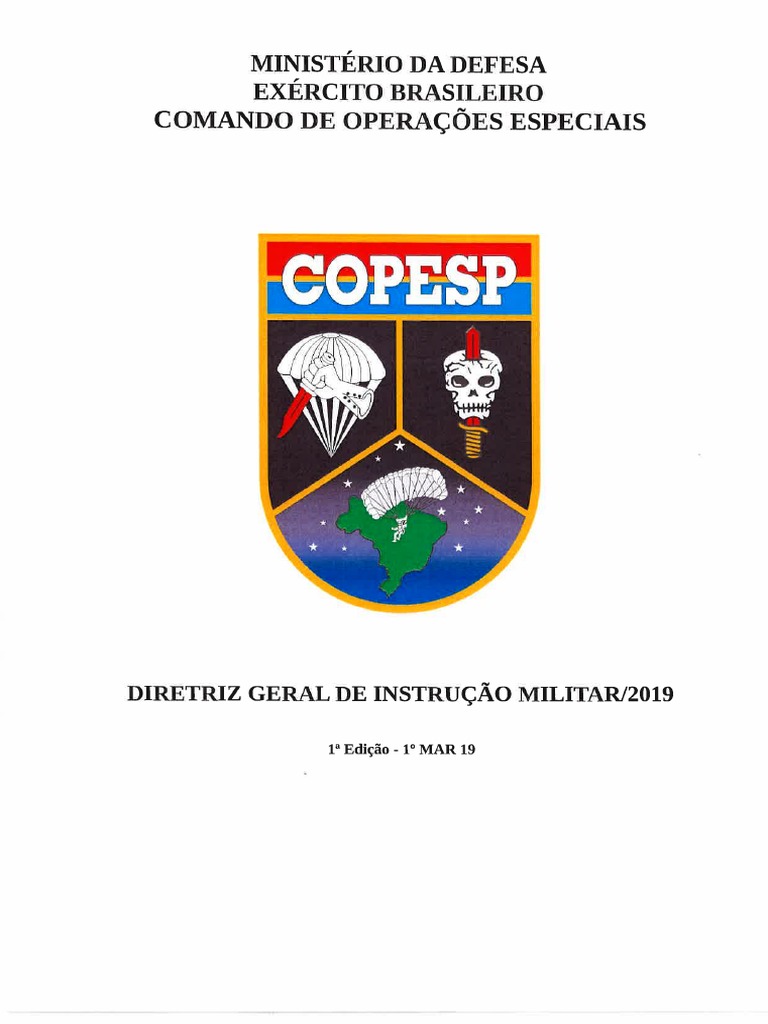 MINISTÉRIO DA DEFESA
EXÉRCITO BRASILEIRO
COMANDO DE OPERAÇÕES ESPECIAIS

COPESP

DIRETRIZ GERAL DE INSTRUÇÃO MILITAR/2019

1ª Edição - 1º MAR 19